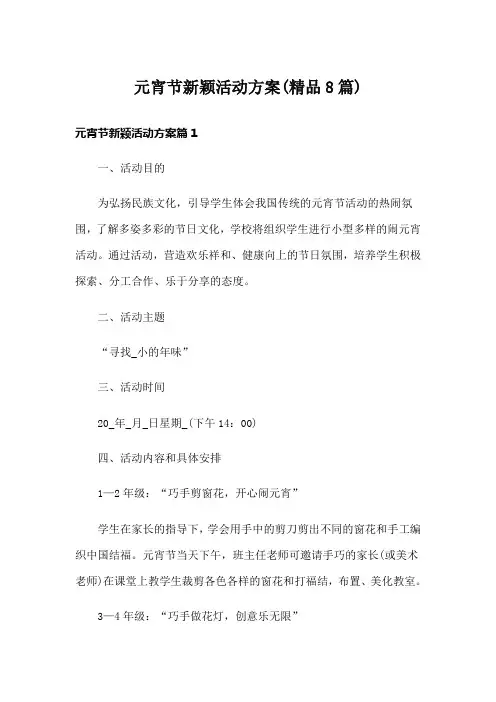 元宵节新颖活动方案(精品8篇)

元宵节新颖活动方案篇1

一、活动目的

为弘扬民族文化，引导学生体会我国传统的元宵节活动的热闹氛围，了解多姿多彩的节日文化，学校将组织学生进行小型多样的闹元宵活动。通过活动，营造欢乐祥和、健康向上的节日氛围，培养学生积极探索、分工合作、乐于分享的态度。

二、活动主题

“寻找_小的年味”

三、活动时间

20_年_月_日星期_(下午14：00)

四、活动内容和具体安排

1—2年级：“巧手剪窗花，开心闹元宵”

学生在家长的指导下，学会用手中的剪刀剪出不同的窗花和手工编织中国结福。元宵节当天下午，班主任老师可邀请手巧的家长(或美术老师)在课堂上教学生裁剪各色各样的窗花和打福结，布置、美化教室。

3—4年级：“巧手做花灯，创意乐无限”